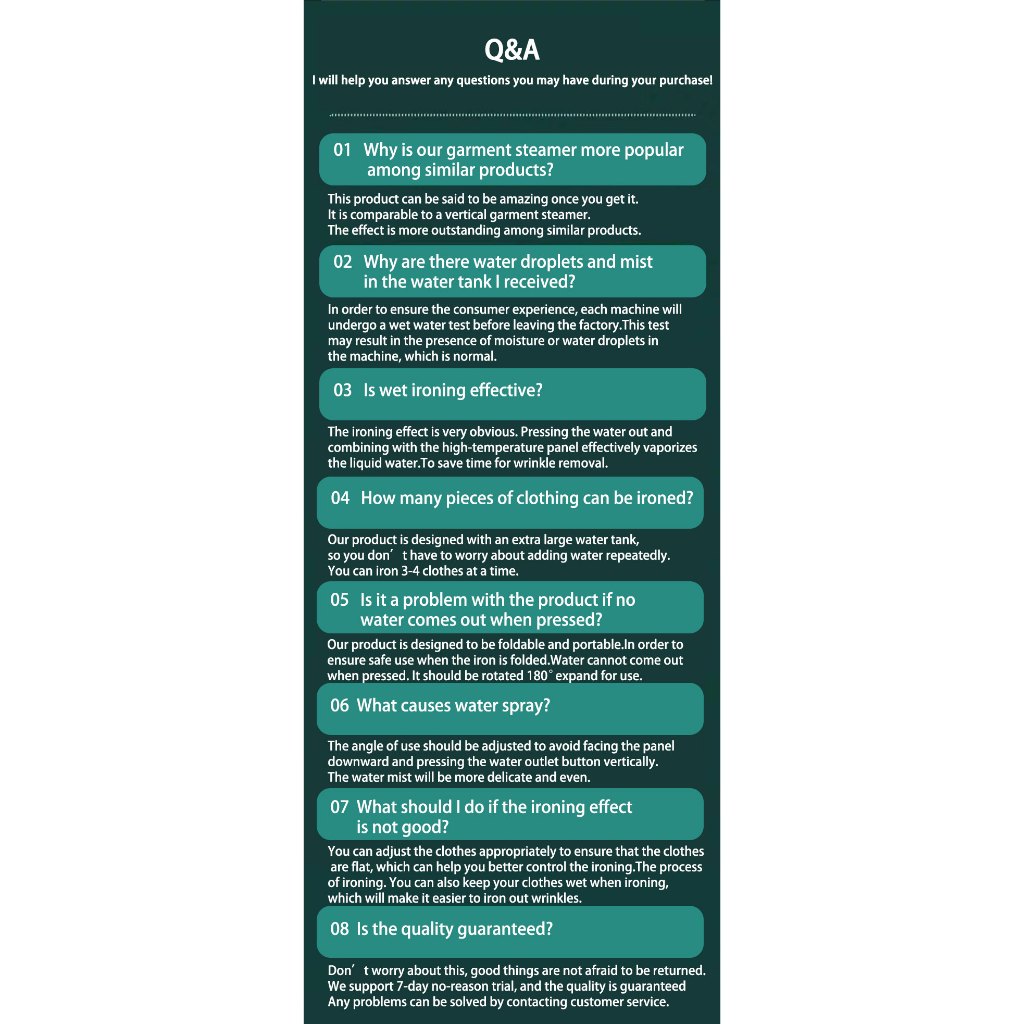 Q&A

I will help you answer any questions you may have during your purchase!

01 Why is our garment steamer more popular among similar products?

This product can be said to be amazing once you get it.
It is comparable to a vertical garment steamer.
The effect is more outstanding among similar products.

02 Why are there water droplets and mist in the water tank I received?

In order to ensure the consumer experience, each machine will undergo a wet water test before leaving the factory.This test may result in the presence of moisture or water droplets in the machine, which is normal.

03 Is wet ironing effective?

The ironing effect is very obvious. Pressing the water out and combining with the high-temperature panel effectively vaporizes the liquid water.To save time for wrinkle removal.

04 How many pieces of clothing can be ironed?

Our product is designed with an extra large water tank, so you don’t have to worry about adding water repeatedly.
You can iron 3-4 clothes at a time.

05 Is it a problem with the product if no water comes out when pressed?

Our product is designed to be foldable and portable.In order to ensure safe use when the iron is folded.Water cannot come out when pressed. It should be rotated 180° expand for use.

06 What causes water spray?

The angle of use should be adjusted to avoid facing the panel downward and pressing the water outlet button vertically.
The water mist will be more delicate and even.

07 What should I do if the ironing effect is not good?

You can adjust the clothes appropriately to ensure that the clothes are flat, which can help you better control the ironing.The process of ironing. You can also keep your clothes wet when ironing, which will make it easier to iron out wrinkles.

08 Is the quality guaranteed?

Don’t worry about this, good things are not afraid to be returned.
We support 7-day no-reason trial, and the quality is guaranteed
Any problems can be solved by contacting customer service.